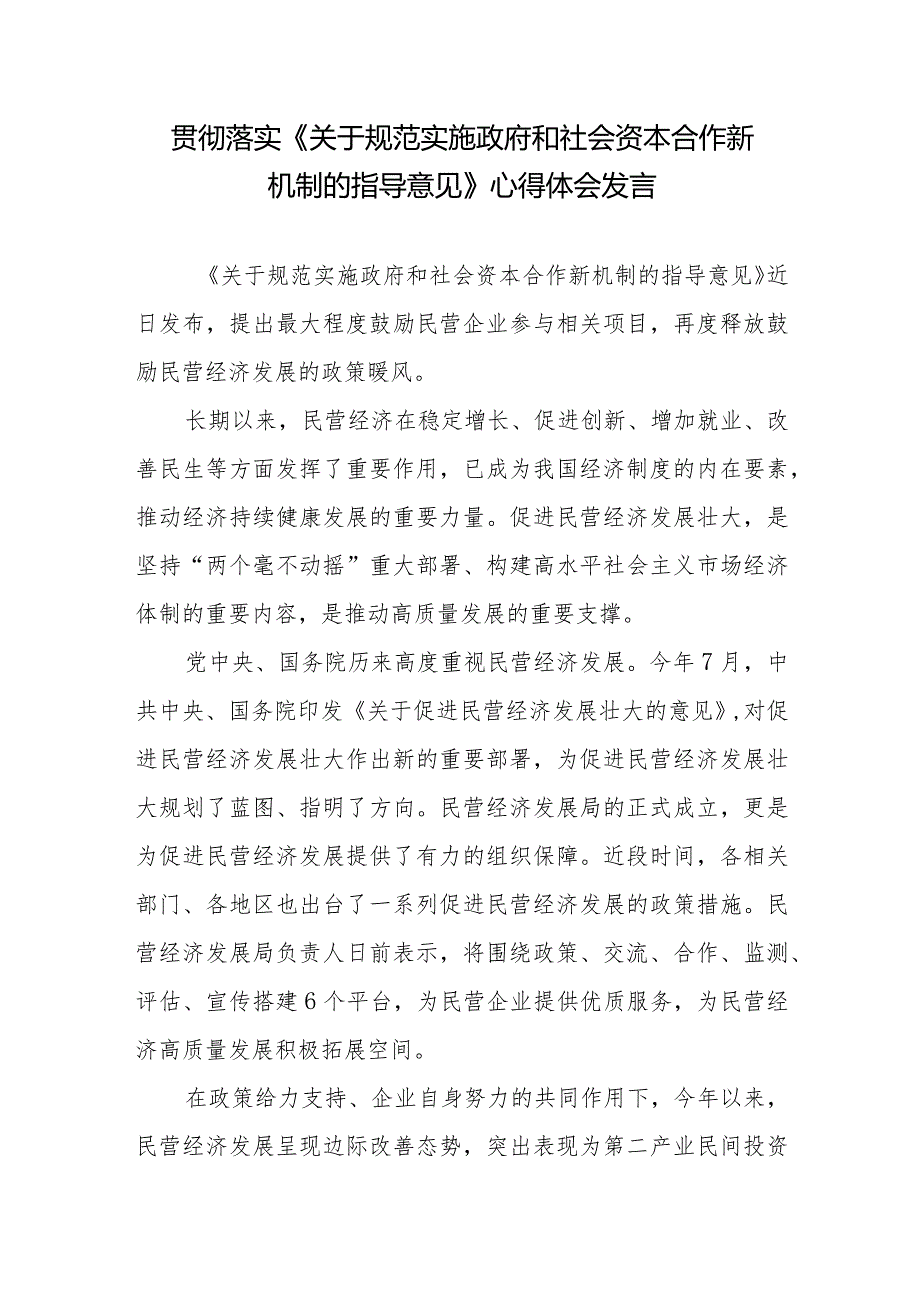 贯彻落实《关于规范实施政府和社会资本合作新机制的指导意见》心得体会发言

《关于规范实施政府和社会资本合作新机制的指导意见》近日发布，提出最大程度鼓励民营企业参与相关项目，再度释放鼓励民营经济发展的政策暖风。

长期以来，民营经济在稳定增长、促进创新、增加就业、改善民生等方面发挥了重要作用，已成为我国经济制度的内在要素，推动经济持续健康发展的重要力量。促进民营经济发展壮大，是坚持“两个毫不动摇”重大部署、构建高水平社会主义市场经济体制的重要内容，是推动高质量发展的重要支撑。

党中央、国务院历来高度重视民营经济发展。今年7月，中共中央、国务院印发《关于促进民营经济发展壮大的意见》，对促进民营经济发展壮大作出新的重要部署，为促进民营经济发展壮大规划了蓝图、指明了方向。民营经济发展局的正式成立，更是为促进民营经济发展提供了有力的组织保障。近段时间，各相关部门、各地区也出台了一系列促进民营经济发展的政策措施。民营经济发展局负责人日前表示，将围绕政策、交流、合作、监测、评估、宣传搭建6个平台，为民营企业提供优质服务，为民营经济高质量发展积极拓展空间。

在政策给力支持、企业自身努力的共同作用下，今年以来，民营经济发展呈现边际改善态势，突出表现为第二产业民间投资